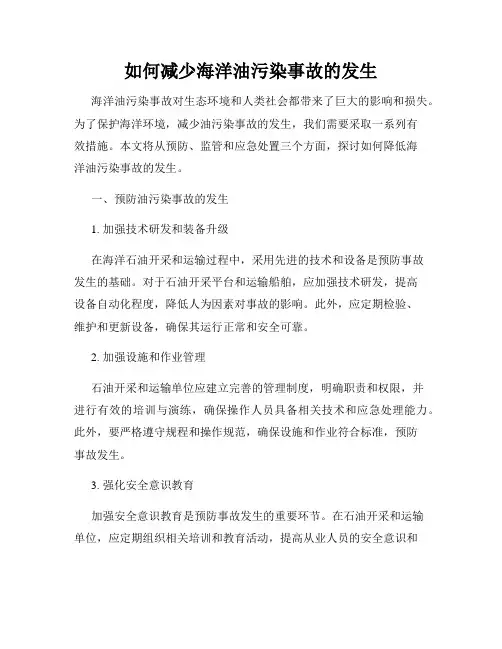 如何减少海洋油污染事故的发生

海洋油污染事故对生态环境和人类社会都带来了巨大的影响和损失。为了保护海洋环境，减少油污染事故的发生，我们需要采取一系列有效措施。本文将从预防、监管和应急处置三个方面，探讨如何降低海洋油污染事故的发生。

一、预防油污染事故的发生

1. 加强技术研发和装备升级

在海洋石油开采和运输过程中，采用先进的技术和设备是预防事故发生的基础。对于石油开采平台和运输船舶，应加强技术研发，提高设备自动化程度，降低人为因素对事故的影响。此外，应定期检验、维护和更新设备，确保其运行正常和安全可靠。

2. 加强设施和作业管理

石油开采和运输单位应建立完善的管理制度，明确职责和权限，并进行有效的培训与演练，确保操作人员具备相关技术和应急处理能力。此外，要严格遵守规程和操作规范，确保设施和作业符合标准，预防事故发生。

3. 强化安全意识教育

加强安全意识教育是预防事故发生的重要环节。在石油开采和运输单位，应定期组织相关培训和教育活动，提高从业人员的安全意识和